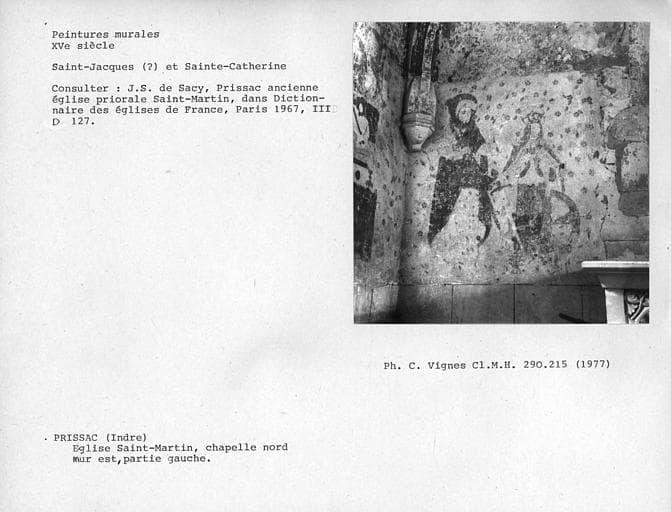 Peintures murales
XVe siècle

Saint-Jacques (?) et Sainte-Catherine

Consulter : J.S. de Sacy, Prissac ancienne église priorale Saint-Martin, dans Dictionnaire des églises de France, Paris 1967, III D 127.

Ph. C. Vignes Cl.M.H. 290.215 (1977)

. PRISSAC (Indre)
Eglise Saint-Martin, chapelle nord
mur est,partie gauche.